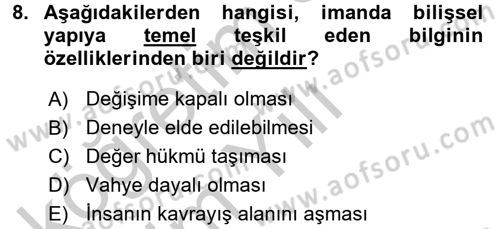 8. Aşağıdakilerden hangisi, imanda bilişsel yapıya temel teşkil eden bilginin özelliklerinden biri değildir?

A) Değişime kapalı olması
B) Deneyle elde edilebilmesi
C) Değer hükmü taşıması
D) Vahye dayalı olması
E) İnsanın kavrayış alanını aşması

www.aofsoru.com
www.aofsoru.com
www.aofsoru.com